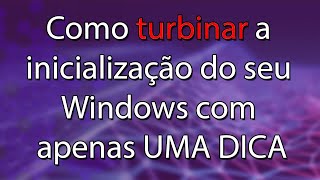 Como turbinar a inicialização do seu Windows com apenas UMA DICA